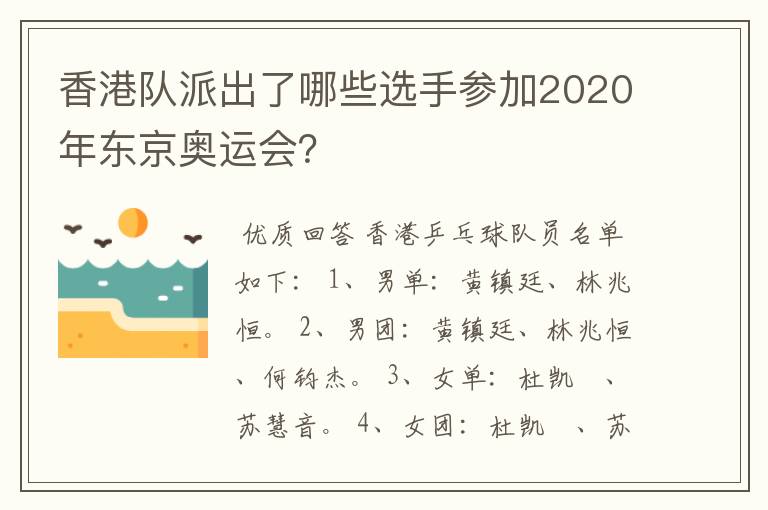 香港队派出了哪些选手参加2020年东京奥运会?

优质回答 香港乒乓球队员名单如下: 1、男单: 黄镇廷、林兆恒。 2、男团: 黄镇廷、林兆恒、何钧杰。 3、女单: 杜凯 、苏慧音。 4、女团: 杜凯 、苏